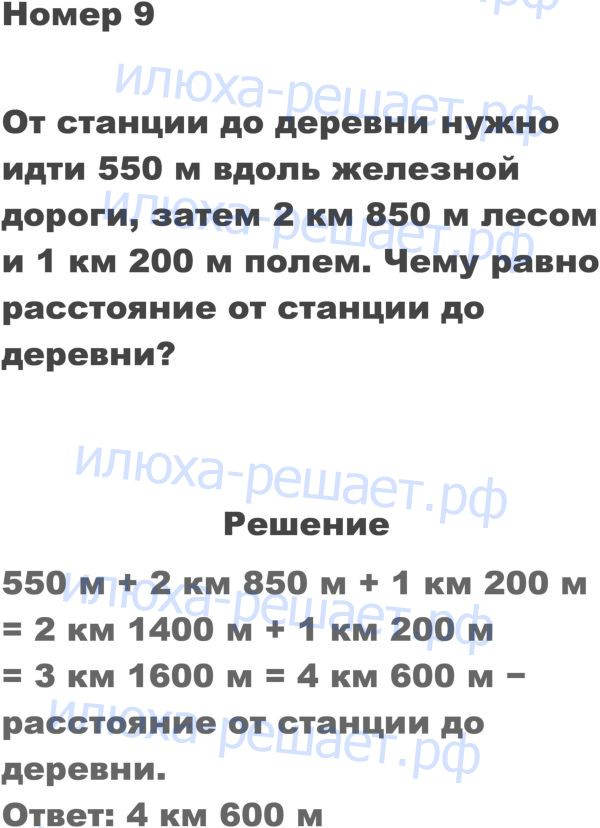 Номер 9

От станции до деревни нужно идти 550 м вдоль железной дороги, затем 2 км 850 м лесом и 1 км 200 м полем. Чему равно расстояние от станции до деревни?

Решение

550 м + 2 км 850 м + 1 км 200 м
= 2 км 1400 м + 1 км 200 м
= 3 км 1600 м = 4 км 600 м –
расстояние от станции до деревни.

Ответ: 4 км 600 м

илюха-решает.рф